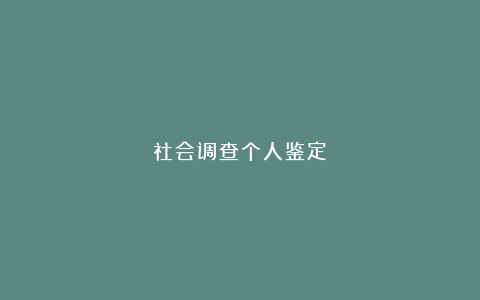 社会调查个人鉴定